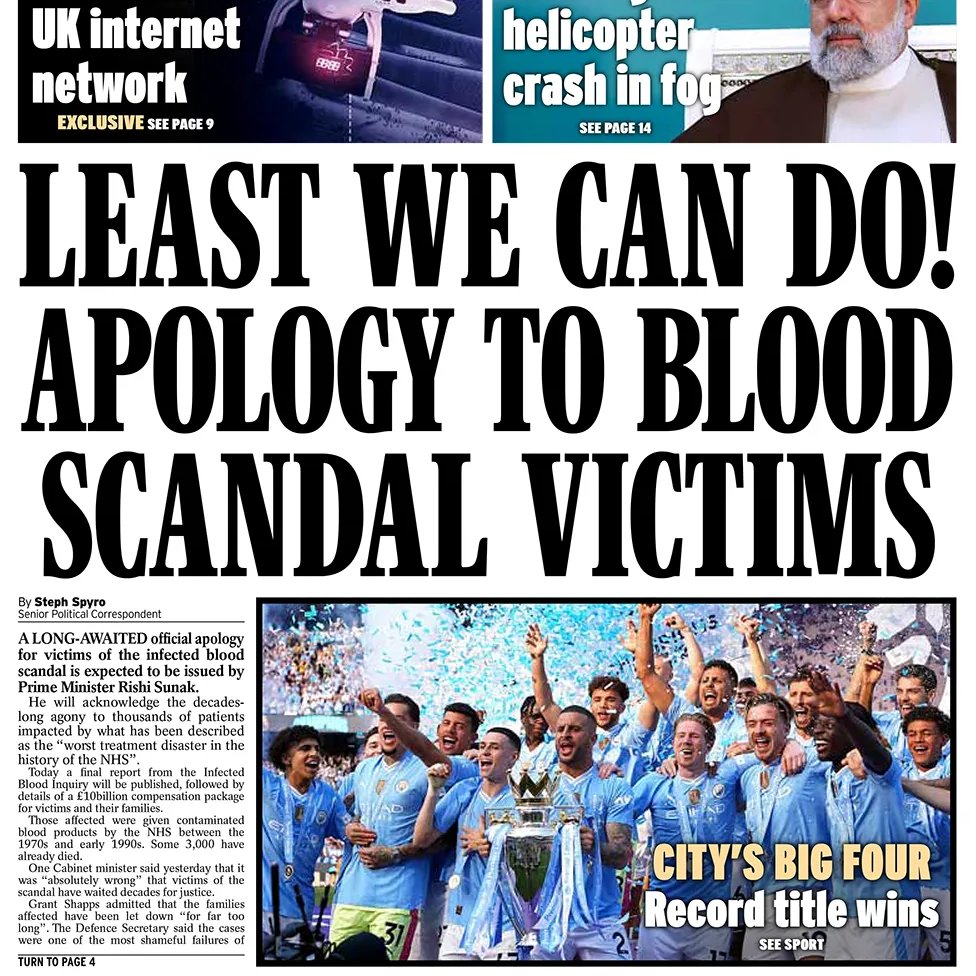 UK internet network
EXCLUSIVE SEE PAGE 9

helicopter crash in fog
SEE PAGE 14

LEAST WE CAN DO! APOLOGY TO BLOOD SCANDAL VICTIMS

By Steph Spyro
Senior Political Correspondent

A LONG-AWAITED official apology for victims of the infected blood scandal is expected to be issued by Prime Minister Rishi Sunak.

He will acknowledge the decades-long agony to thousands of patients impacted by what has been described as the "worst treatment disaster in the history of the NHS".

Today a final report from the Infected Blood Inquiry will be published, followed by details of a £10billion compensation package for victims and their families.

Those affected were given contaminated blood products by the NHS between the 1970s and early 1990s. Some 3,000 have already died.

One Cabinet minister said yesterday that it was "absolutely wrong" that victims of the scandal have waited decades for justice.

Grant Shapps admitted that the families affected have been let down "for far too long". The Defence Secretary said the cases were one of the most shameful failures of

TURN TO PAGE 4

CITY'S BIG FOUR
Record title wins
SEE SPORT